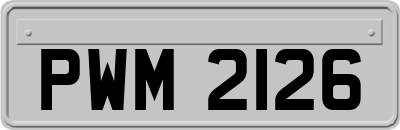 PWM 2126